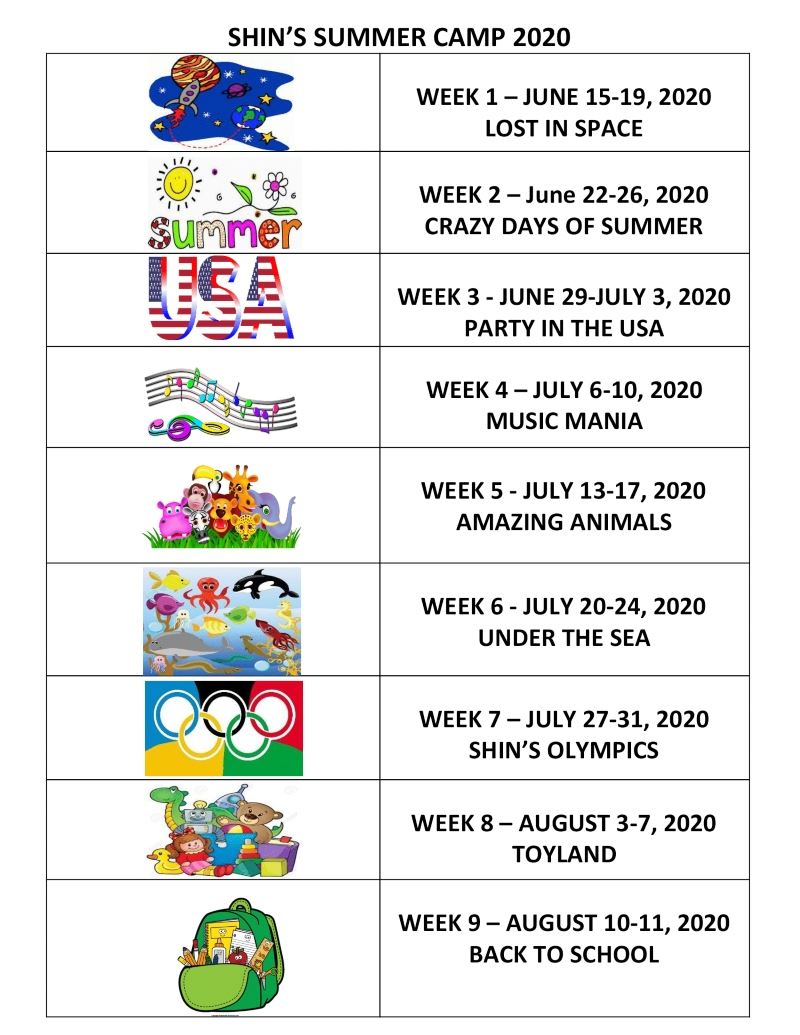 SHIN'S SUMMER CAMP 2020

| | |
|---|---|
| | WEEK 1 – JUNE 15-19, 2020 LOST IN SPACE |
| summer | WEEK 2 – June 22-26, 2020 CRAZY DAYS OF SUMMER |
| USA | WEEK 3 - JUNE 29-JULY 3, 2020 PARTY IN THE USA |
| | WEEK 4 – JULY 6-10, 2020 MUSIC MANIA |
| | WEEK 5 - JULY 13-17, 2020 AMAZING ANIMALS |
| | WEEK 6 - JULY 20-24, 2020 UNDER THE SEA |
| | WEEK 7 – JULY 27-31, 2020 SHIN'S OLYMPICS |
| | WEEK 8 – AUGUST 3-7, 2020 TOYLAND |
| | WEEK 9 – AUGUST 10-11, 2020 BACK TO SCHOOL |